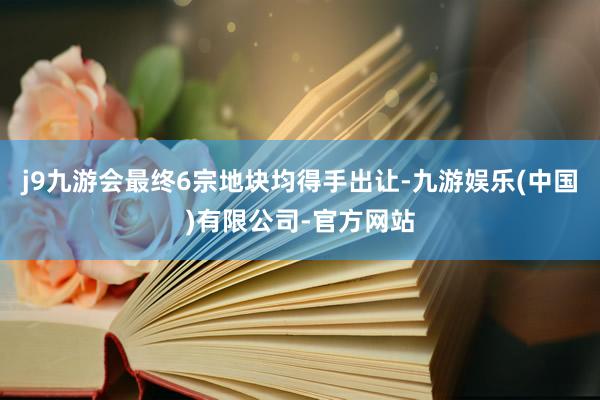 j9九游会最终6宗地块均得手出让-九游娱乐(中国)有限公司-官方网站